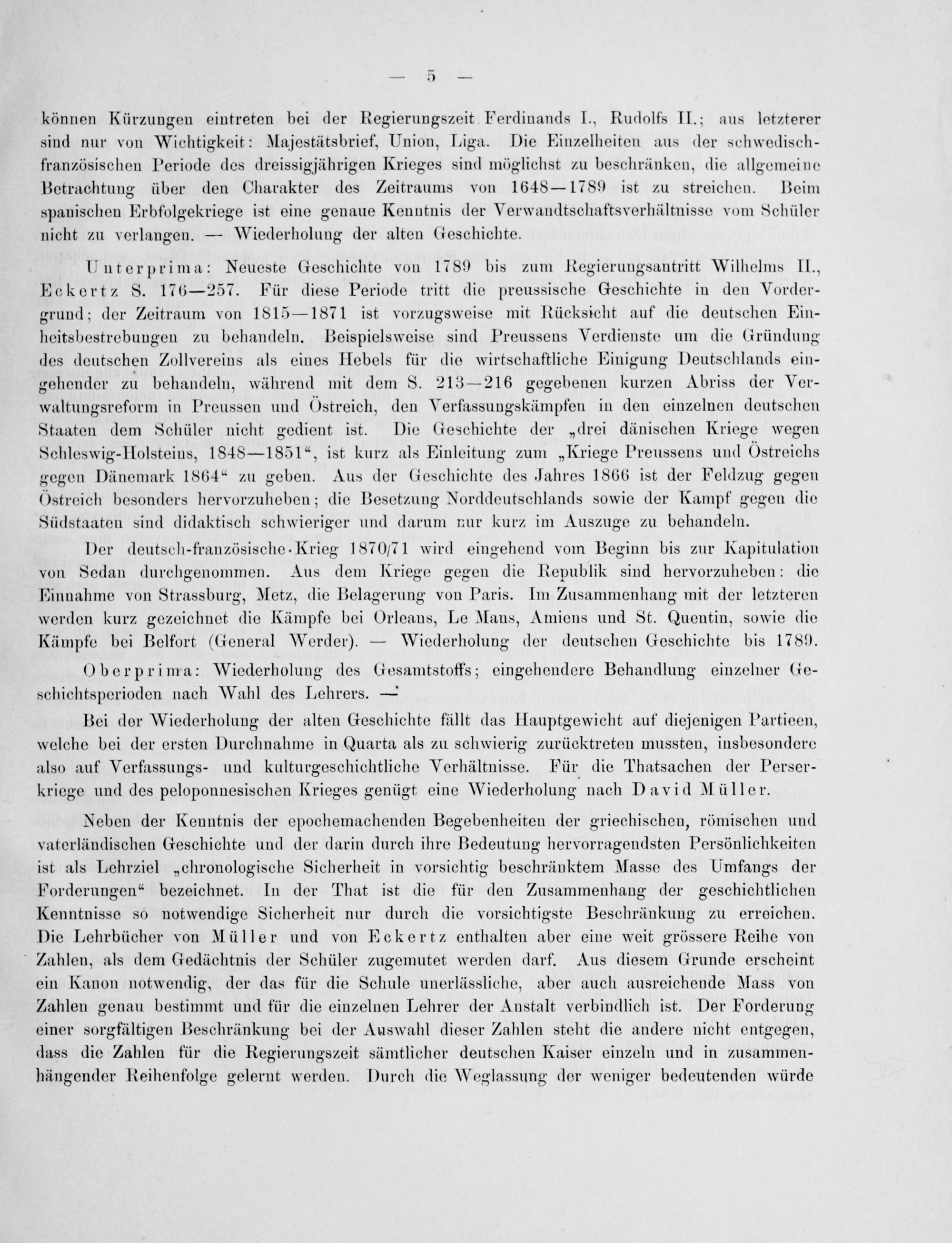 — 5 —

können Kürzungen eintreten bei der Regierungszeit Ferdinands I., Rudolfs II.; aus letzterer sind nur von Wichtigkeit: Majestätsbrief, Union, Liga. Die Einzelheiten aus der schwedisch-französischen Periode des dreissigjährigen Krieges sind möglichst zu beschränken, die allgemeine Betrachtung über den Charakter des Zeitraums von 1648—1789 ist zu streichen. Beim spanischen Erbfolgekriege ist eine genaue Kenntnis der Verwandtschaftsverhältnisse vom Schüler nicht zu verlangen. — Wiederholung der alten Geschichte.

Unterprima: Neueste Geschichte von 1789 bis zum Regierungsantritt Wilhelms II., Eckertz S. 176—257. Für diese Periode tritt die preussische Geschichte in den Vordergrund; der Zeitraum von 1815—1871 ist vorzugsweise mit Rücksicht auf die deutschen Einheitsbestrebungen zu behandeln. Beispielsweise sind Preussens Verdienste um die Gründung des deutschen Zollvereins als eines Hebels für die wirtschaftliche Einigung Deutschlands eingehender zu behandeln, während mit dem S. 213—216 gegebenen kurzen Abriss der Verwaltungsreform in Preussen und Östreich, den Verfassungskämpfen in den einzelnen deutschen Staaten dem Schüler nicht gedient ist. Die Geschichte der „drei dänischen Kriege wegen Schleswig-Holsteins, 1848—1851“, ist kurz als Einleitung zum „Kriege Preussens und Östreichs gegen Dänemark 1864“ zu geben. Aus der Geschichte des Jahres 1866 ist der Feldzug gegen Östreich besonders hervorzuheben; die Besetzung Norddeutschlands sowie der Kampf gegen die Südstaaten sind didaktisch schwieriger und darum nur kurz im Auszuge zu behandeln.

Der deutsch-französische Krieg 1870/71 wird eingehend vom Beginn bis zur Kapitulation von Sedan durchgenommen. Aus dem Kriege gegen die Republik sind hervorzuheben: die Einnahme von Strassburg, Metz, die Belagerung von Paris. Im Zusammenhang mit der letzteren werden kurz gezeichnet die Kämpfe bei Orleans, Le Mans, Amiens und St. Quentin, sowie die Kämpfe bei Belfort (General Werder). — Wiederholung der deutschen Geschichte bis 1789.

Oberprima: Wiederholung des Gesamtstoffs; eingehendere Behandlung einzelner Geschichtsperioden nach Wahl des Lehrers. —

Bei der Wiederholung der alten Geschichte fällt das Hauptgewicht auf diejenigen Partieen, welche bei der ersten Durchnahme in Quarta als zu schwierig zurücktreten mussten, insbesondere also auf Verfassungs- und kulturgeschichtliche Verhältnisse. Für die Thatsachen der Perserkriege und des peloponnesischen Krieges genügt eine Wiederholung nach David Müller.

Neben der Kenntnis der epochemachenden Begebenheiten der griechischen, römischen und vaterländischen Geschichte und der darin durch ihre Bedeutung hervorragendsten Persönlichkeiten ist als Lehrziel „chronologische Sicherheit in vorsichtig beschränktem Masse des Umfangs der Forderungen“ bezeichnet. In der That ist die für den Zusammenhang der geschichtlichen Kenntnisse so notwendige Sicherheit nur durch die vorsichtigste Beschränkung zu erreichen. Die Lehrbücher von Müller und von Eckertz enthalten aber eine weit grössere Reihe von Zahlen, als dem Gedächtnis der Schüler zugemutet werden darf. Aus diesem Grunde erscheint ein Kanon notwendig, der das für die Schule unerlässliche, aber auch ausreichende Mass von Zahlen genau bestimmt und für die einzelnen Lehrer der Anstalt verbindlich ist. Der Forderung einer sorgfältigen Beschränkung bei der Auswahl dieser Zahlen steht die andere nicht entgegen, dass die Zahlen für die Regierungszeit sämtlicher deutschen Kaiser einzeln und in zusammenhängender Reihenfolge gelernt werden. Durch die Weglassung der weniger bedeutenden würde